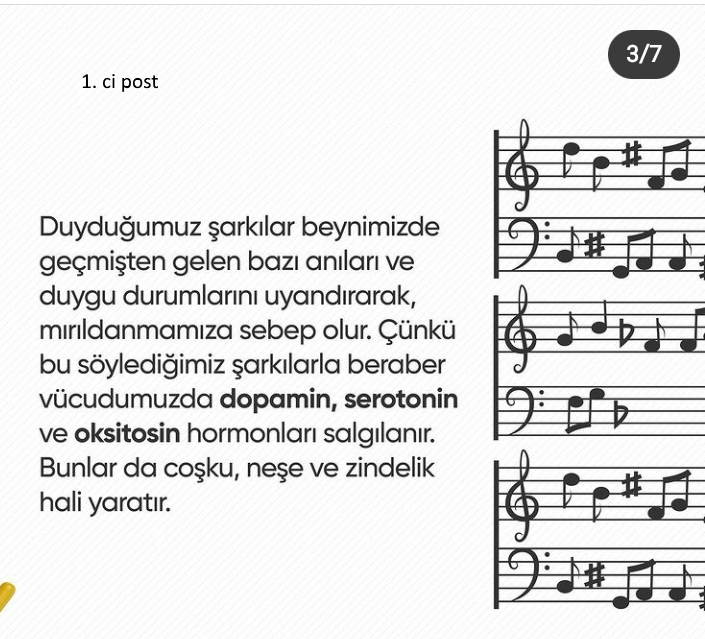 3/7

1. ci post

Duyduğumuz şarkılar beynimizde geçmişten gelen bazı anıları ve duygu durumlarını uyandırarak, mırıldanmamıza sebep olur. Çünkü bu söylediğimiz şarkılarla beraber vücudumuzda dopamin, serotonin ve oksitosin hormonları salgılanır. Bunlar da coşku, neşe ve zindelik hali yaratır.